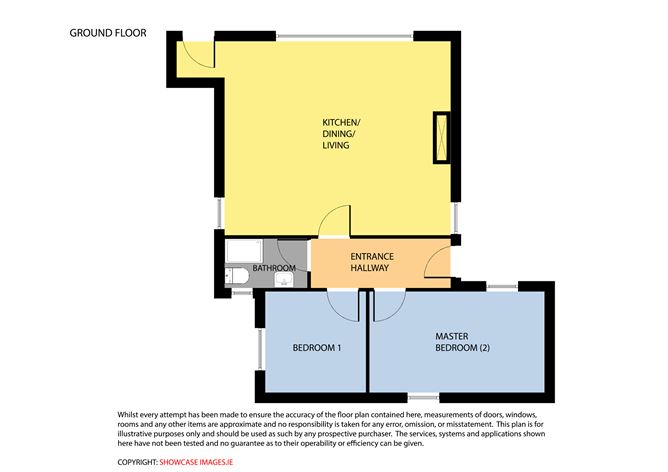 GROUND FLOOR

KITCHEN/
DINING/
LIVING

BATHROOM

ENTRANCE
HALLWAY

BEDROOM 1

MASTER
BEDROOM (2)

Whilst every attempt has been made to ensure the accuracy of the floor plan contained here, measurements of doors, windows, rooms and any other items are approximate and no responsibility is taken for any error, omission, or misstatement. This plan is for illustrative purposes only and should be used as such by any prospective purchaser. The services, systems and applications shown here have not been tested and no guarantee as to their operability or efficiency can be given.

COPYRIGHT: SHOWCASE IMAGES.IE